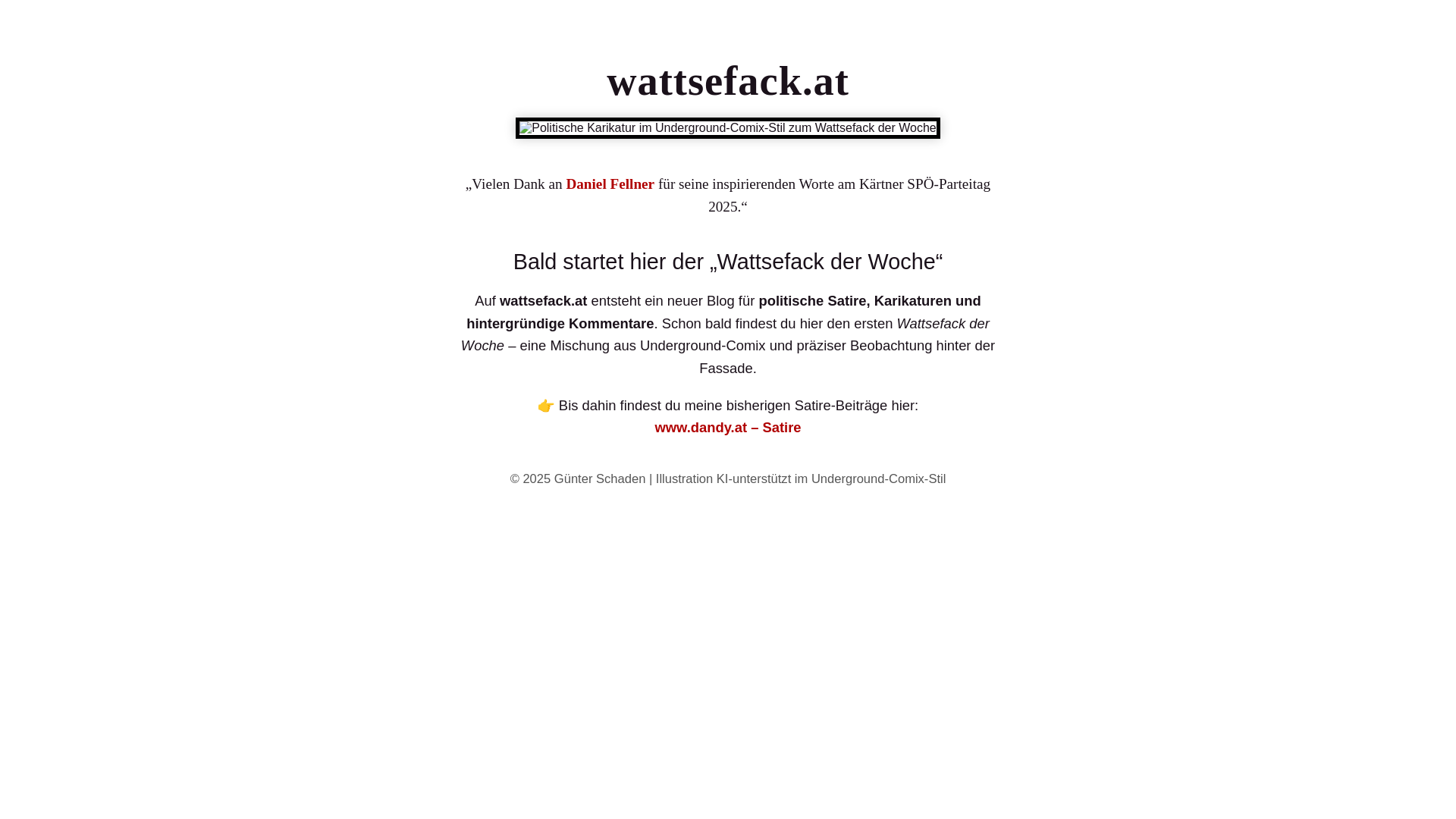 wattsefack.at

Politische Karikatur im Underground-Comix-Stil zum Wattsefack der Woche

„Vielen Dank an Daniel Fellner für seine inspirierenden Worte am Kärtner SPÖ-Parteitag 2025.“

Bald startet hier der „Wattsefack der Woche“

Auf wattsefack.at entsteht ein neuer Blog für politische Satire, Karikaturen und hintergründige Kommentare. Schon bald findest du hier den ersten Wattsefack der Woche – eine Mischung aus Underground-Comix und präziser Beobachtung hinter der Fassade.

👉 Bis dahin findest du meine bisherigen Satire-Beiträge hier:
www.dandy.at – Satire

© 2025 Günter Schaden | Illustration KI-unterstützt im Underground-Comix-Stil